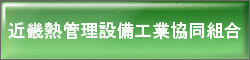 近畿熱管理設備工業協同組合